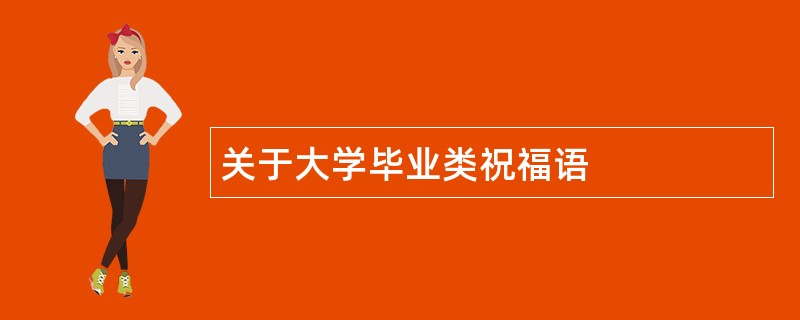 关于大学毕业类祝福语